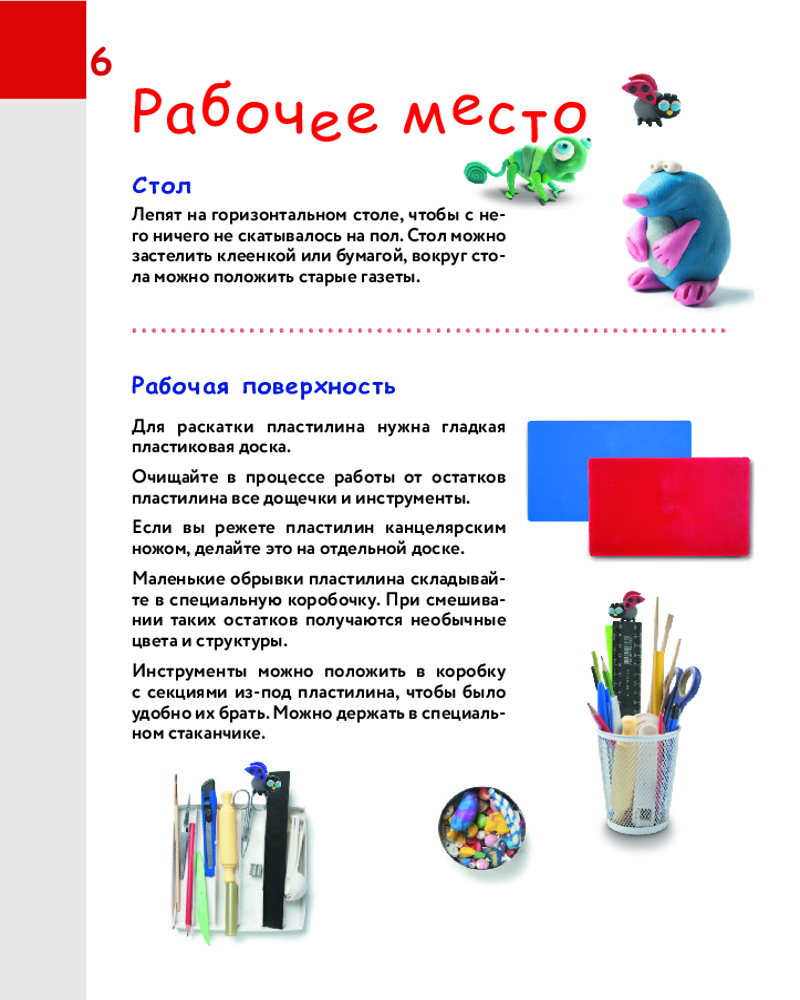 6

Рабочее место

Стол

Лепят на горизонтальном столе, чтобы с него ничего не скатывалось на пол. Стол можно застелить клеенкой или бумагой, вокруг стола можно положить старые газеты.

Рабочая поверхность

Для раскатки пластилина нужна гладкая пластиковая доска.

Очищайте в процессе работы от остатков пластилина все дощечки и инструменты.

Если вы режете пластилин канцелярским ножом, делайте это на отдельной доске.

Маленькие обрывки пластилина складывайте в специальную коробочку. При смешивании таких остатков получаются необычные цвета и структуры.

Инструменты можно положить в коробку с секциями из-под пластилина, чтобы было удобно их брать. Можно держать в специальном стаканчике.